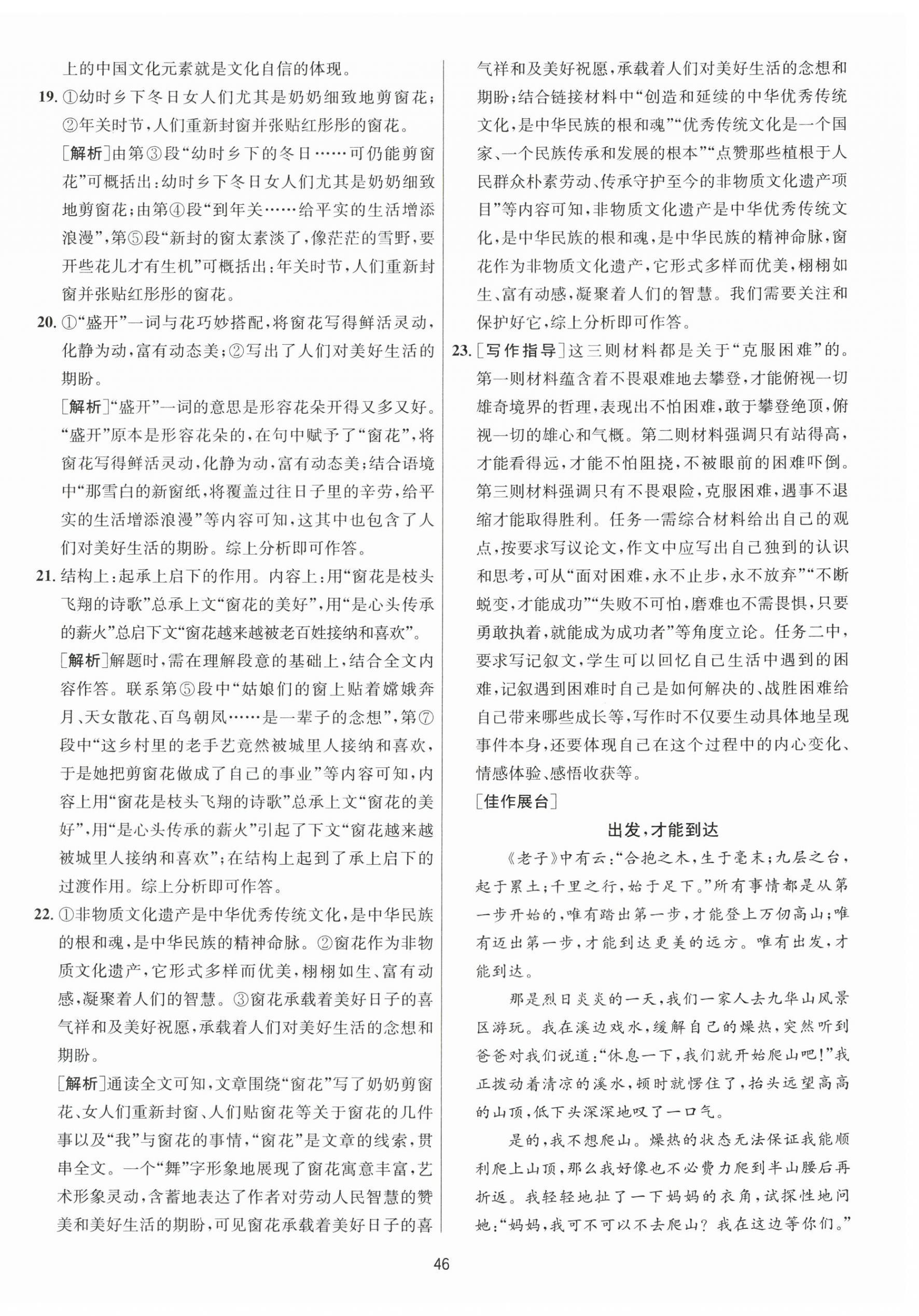 上的中国文化元素就是文化自信的体现。

19. ①幼时乡下冬日女人们尤其是奶奶细致地剪窗花；②年关时节，人们重新封窗并张贴红彤彤的窗花。

[解析]由第③段“幼时乡下的冬日……可仍能剪窗花”可概括出：幼时乡下冬日女人们尤其是奶奶细致地剪窗花；由第④段“到年关……给平实的生活增添浪漫”，第⑤段“新封的窗太素淡了，像茫茫的雪野，要开些花儿才有生机”可概括出：年关时节，人们重新封窗并张贴红彤彤的窗花。

20. ①“盛开”一词与花巧妙搭配，将窗花写得鲜活灵动，化静为动，富有动态美；②写出了人们对美好生活的期盼。

[解析]“盛开”一词的意思是形容花朵开得又多又好。“盛开”原本是形容花朵的，在句中赋予了“窗花”，将窗花写得鲜活灵动，化静为动，富有动态美；结合语境中“那雪白的新窗纸，将覆盖过往日子里的辛劳，给平实的生活增添浪漫”等内容可知，这其中也包含了人们对美好生活的期盼。综上分析即可作答。

21. 结构上：起承上启下的作用。内容上：用“窗花是枝头飞翔的诗歌”总承上文“窗花的美好”，用“是心头传承的薪火”总启下文“窗花越来越被老百姓接纳和喜欢”。

[解析]解题时，需在理解段意的基础上，结合全文内容作答。联系第⑤段中“姑娘们的窗上贴着嫦娥奔月、天女散花、百鸟朝凤……是一辈子的念想”，第⑦段中“这乡村里的老手艺竟然被城里人接纳和喜欢，于是她把剪窗花做成了自己的事业”等内容可知，内容上用“窗花是枝头飞翔的诗歌”总承上文“窗花的美好”，用“是心头传承的薪火”引起了下文“窗花越来越被城里人接纳和喜欢”；在结构上起到了承上启下的过渡作用。综上分析即可作答。

22. ①非物质文化遗产是中华优秀传统文化，是中华民族的根和魂，是中华民族的精神命脉。②窗花作为非物质文化遗产，它形式多样而优美，栩栩如生、富有动感，凝聚着人们的智慧。③窗花承载着美好日子的喜气祥和及美好祝愿，承载着人们对美好生活的念想和期盼。

[解析]通读全文可知，文章围绕“窗花”写了奶奶剪窗花、女人们重新封窗、人们贴窗花等关于窗花的几件事以及“我”与窗花的事情，“窗花”是文章的线索，贯串全文。一个“舞”字形象地展现了窗花寓意丰富，艺术形象灵动，含蓄地表达了作者对劳动人民智慧的赞美和美好生活的期盼，可见窗花承载着美好日子的喜气祥和及美好祝愿，承载着人们对美好生活的念想和期盼；结合链接材料中“创造和延续的中华优秀传统文化，是中华民族的根和魂”“优秀传统文化是一个国家、一个民族传承和发展的根本”“点赞那些植根于人民群众朴素劳动、传承守护至今的非物质文化遗产项目”等内容可知，非物质文化遗产是中华优秀传统文化，是中华民族的根和魂，是中华民族的精神命脉，窗花作为非物质文化遗产，它形式多样而优美，栩栩如生、富有动感，凝聚着人们的智慧。我们需要关注和保护好它，综上分析即可作答。

23. [写作指导]这三则材料都是关于“克服困难”的。第一则材料蕴含着不畏艰难地去攀登，才能俯视一切雄奇境界的哲理，表现出不怕困难，敢于攀登绝顶，俯视一切的雄心和气概。第二则材料强调只有站得高，才能看得远，才能不怕阻挠，不被眼前的困难吓倒。第三则材料强调只有不畏艰险，克服困难，遇事不退缩才能取得胜利。任务一需综合材料给出自己的观点，按要求写议论文，作文中应写出自己独到的认识和思考，可从“面对困难，永不止步，永不放弃”“不断蜕变，才能成功”“失败不可怕，磨难也不需畏惧，只要勇敢执着，就能成为成功者”等角度立论。任务二中，要求写记叙文，学生可以回忆自己生活中遇到的困难，记叙遇到困难时自己是如何解决的、战胜困难给自己带来哪些成长等，写作时不仅要生动具体地呈现事件本身，还要体现自己在这个过程中的内心变化、情感体验、感悟收获等。

[佳作展台]

出发，才能到达

《老子》中有云：“合抱之木，生于毫末；九层之台，起于累土；千里之行，始于足下。”所有事情都是从第一步开始的，唯有踏出第一步，才能登上万仞高山；唯有迈出第一步，才能到达更美的远方。唯有出发，才能到达。

那是烈日炎炎的一天，我们一家人去九华山风景区游玩。我在溪边戏水，缓解自己的燥热，突然听到爸爸对我们说道：“休息一下，我们就开始爬山吧！”我正拨动着清凉的溪水，顿时就愣住了，抬头远望高高的山顶，低下头深深地叹了一口气。

是的，我不想爬山。燥热的状态无法保证我能顺利爬上山顶，那么我好像也不必费力爬到半山腰后再折返。我轻轻地扯了一下妈妈的衣角，试探性地问她：“妈妈，我可不可以不去爬山？我在这边等你们。”

46